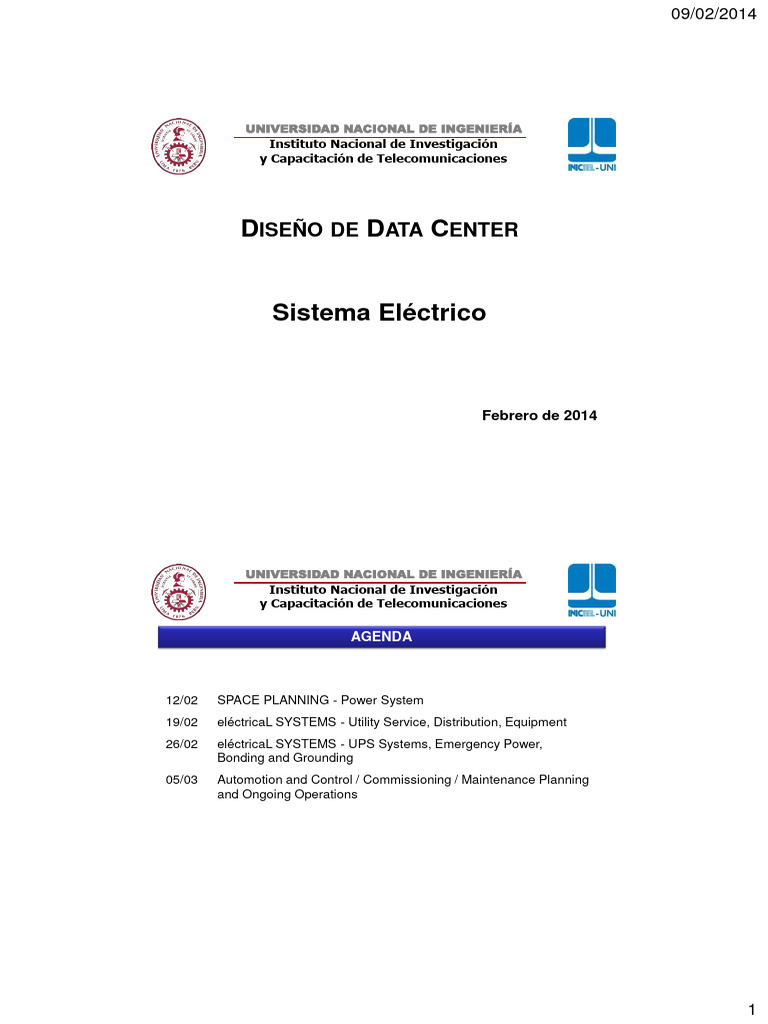 09/02/2014

UNIVERSIDAD NACIONAL DE INGENIERÍA
Instituto Nacional de Investigación
y Capacitación de Telecomunicaciones

INICTEL-UNI

DISEÑO DE DATA CENTER

Sistema Eléctrico

Febrero de 2014

UNIVERSIDAD NACIONAL DE INGENIERÍA
Instituto Nacional de Investigación
y Capacitación de Telecomunicaciones

INICTEL-UNI

AGENDA

| 12/02 | SPACE PLANNING - Power System |
|---|---|
| 19/02 | eléctricaL SYSTEMS - Utility Service, Distribution, Equipment |
| 26/02 | eléctricaL SYSTEMS - UPS Systems, Emergency Power, Bonding and Grounding |
| 05/03 | Automotion and Control / Commissioning / Maintenance Planning and Ongoing Operations |

1